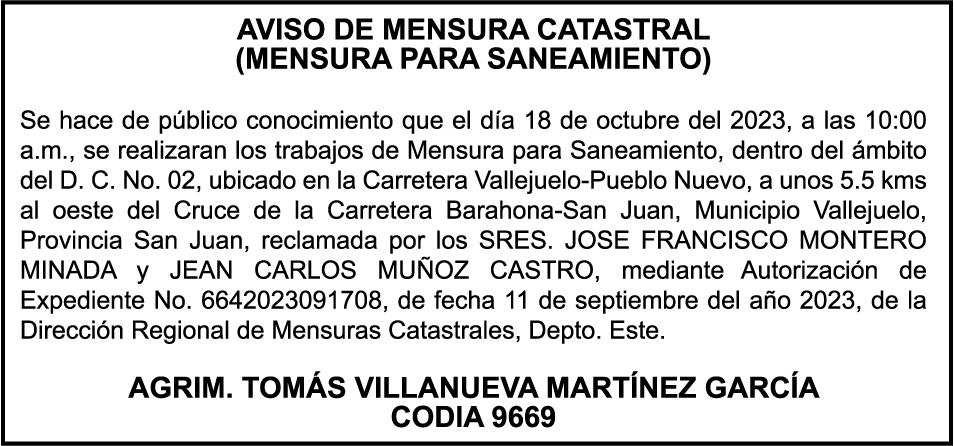 AVISO DE MENSURA CATASTRAL
(MENSURA PARA SANEAMIENTO)

Se hace de público conocimiento que el día 18 de octubre del 2023, a las 10:00 a.m., se realizaran los trabajos de Mensura para Saneamiento, dentro del ámbito del D. C. No. 02, ubicado en la Carretera Vallejuelo-Pueblo Nuevo, a unos 5.5 kms al oeste del Cruce de la Carretera Barahona-San Juan, Municipio Vallejuelo, Provincia San Juan, reclamada por los SRES. JOSE FRANCISCO MONTERO MINADA y JEAN CARLOS MUÑOZ CASTRO, mediante Autorización de Expediente No. 6642023091708, de fecha 11 de septiembre del año 2023, de la Dirección Regional de Mensuras Catastrales, Depto. Este.

AGRIM. TOMÁS VILLANUEVA MARTÍNEZ GARCÍA
CODIA 9669